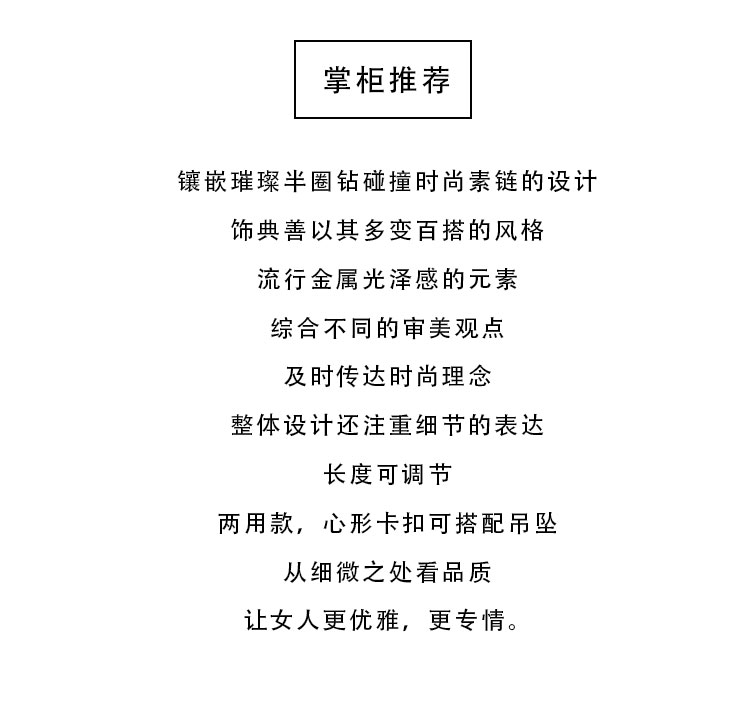 掌柜推荐

镶嵌璀璨半圈钻碰撞时尚素链的设计

饰典善以其多变百搭的风格

流行金属光泽感的元素

综合不同的审美观点

及时传达时尚理念

整体设计还注重细节的表达

长度可调节

两用款，心形卡扣可搭配吊坠

从细微之处看品质

让女人更优雅，更专情。